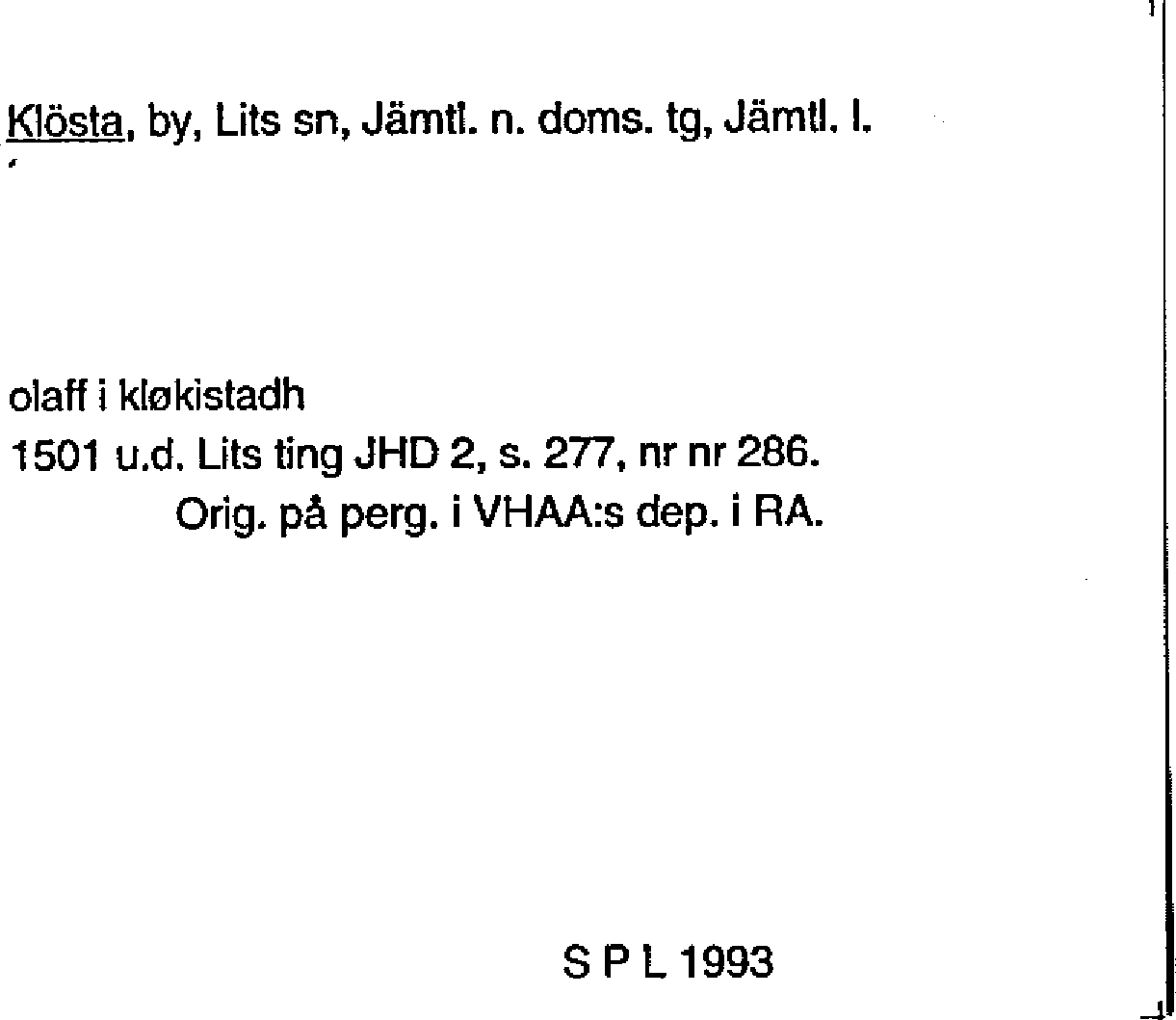 Klösta, by, Lits sn, Jämtl. n. doms. tg, Jämtl. l.

olaff i kløkistadh
1501 u.d. Lits ting JHD 2, s. 277, nr nr 286.
Orig. på perg. i VHAA:s dep. i RA.

S P L 1993